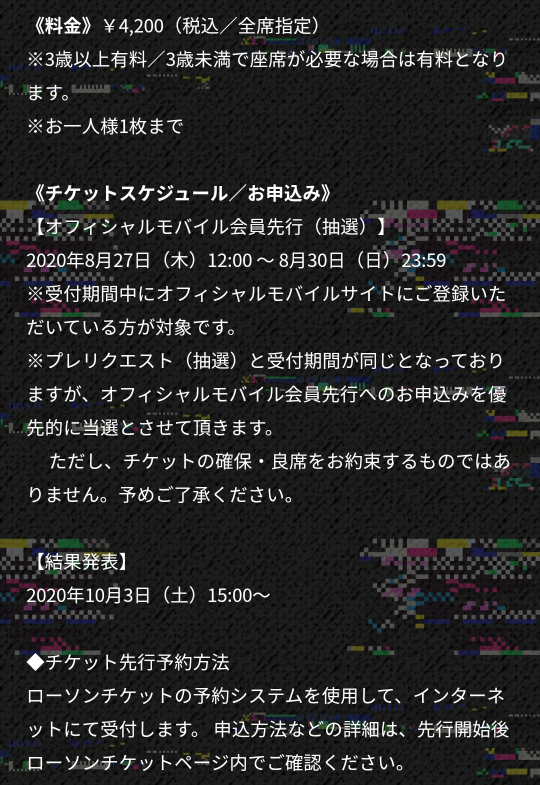 《料金》￥4,200（税込／全席指定）
※3歳以上有料／3歳未満で座席が必要な場合は有料となります。
※お一人様1枚まで

《チケットスケジュール／お申込み》
【オフィシャルモバイル会員先行（抽選）】
2020年8月27日（木）12:00 ～ 8月30日（日）23:59
※受付期間中にオフィシャルモバイルサイトにご登録いただいている方が対象です。
※プレリクエスト（抽選）と受付期間が同じとなっておりますが、オフィシャルモバイル会員先行へのお申込みを優先的に当選とさせて頂きます。
　ただし、チケットの確保・良席をお約束するものではありません。予めご了承ください。

【結果発表】
2020年10月3日（土）15:00～

◆チケット先行予約方法
ローソンチケットの予約システムを使用して、インターネットにて受付します。 申込方法などの詳細は、先行開始後ローソンチケットページ内でご確認ください。